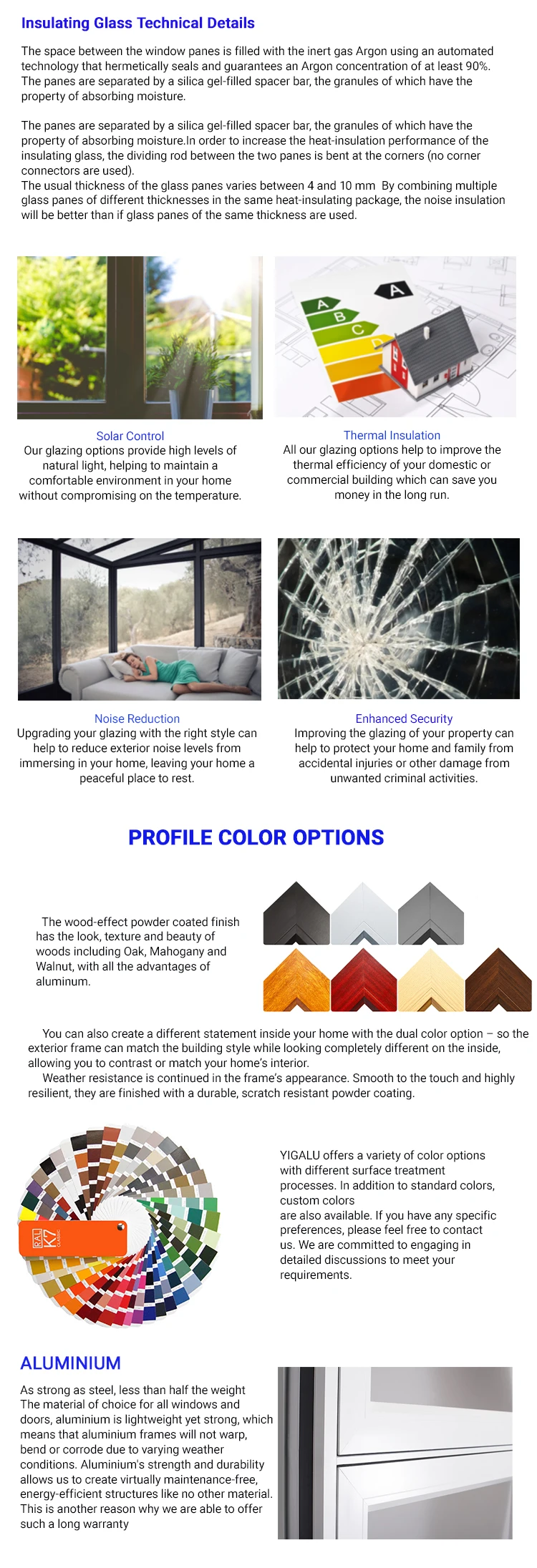 Insulating Glass Technical Details

The space between the window panes is filled with the inert gas Argon using an automated technology that hermetically seals and guarantees an Argon concentration of at least 90%. The panes are separated by a silica gel-filled spacer bar, the granules of which have the property of absorbing moisture.

The panes are separated by a silica gel-filled spacer bar, the granules of which have the property of absorbing moisture.In order to increase the heat-insulation performance of the insulating glass, the dividing rod between the two panes is bent at the corners (no corner connectors are used).
The usual thickness of the glass panes varies between 4 and 10 mm By combining multiple glass panes of different thicknesses in the same heat-insulating package, the noise insulation will be better than if glass panes of the same thickness are used.

A
A
B
C
D

Solar Control
Our glazing options provide high levels of natural light, helping to maintain a comfortable environment in your home without compromising on the temperature.

Thermal Insulation
All our glazing options help to improve the thermal efficiency of your domestic or commercial building which can save you money in the long run.

Noise Reduction
Upgrading your glazing with the right style can help to reduce exterior noise levels from immersing in your home, leaving your home a peaceful place to rest.

Enhanced Security
Improving the glazing of your property can help to protect your home and family from accidental injuries or other damage from unwanted criminal activities.

PROFILE COLOR OPTIONS

The wood-effect powder coated finish has the look, texture and beauty of woods including Oak, Mahogany and Walnut, with all the advantages of aluminum.

You can also create a different statement inside your home with the dual color option – so the exterior frame can match the building style while looking completely different on the inside, allowing you to contrast or match your home's interior.
Weather resistance is continued in the frame's appearance. Smooth to the touch and highly resilient, they are finished with a durable, scratch resistant powder coating.

RAL K7 CLASSIC

YIGALU offers a variety of color options with different surface treatment processes. In addition to standard colors, custom colors
are also available. If you have any specific preferences, please feel free to contact us. We are committed to engaging in detailed discussions to meet your requirements.

ALUMINIUM

As strong as steel, less than half the weight
The material of choice for all windows and doors, aluminium is lightweight yet strong, which means that aluminium frames will not warp, bend or corrode due to varying weather conditions. Aluminium's strength and durability allows us to create virtually maintenance-free, energy-efficient structures like no other material. This is another reason why we are able to offer such a long warranty